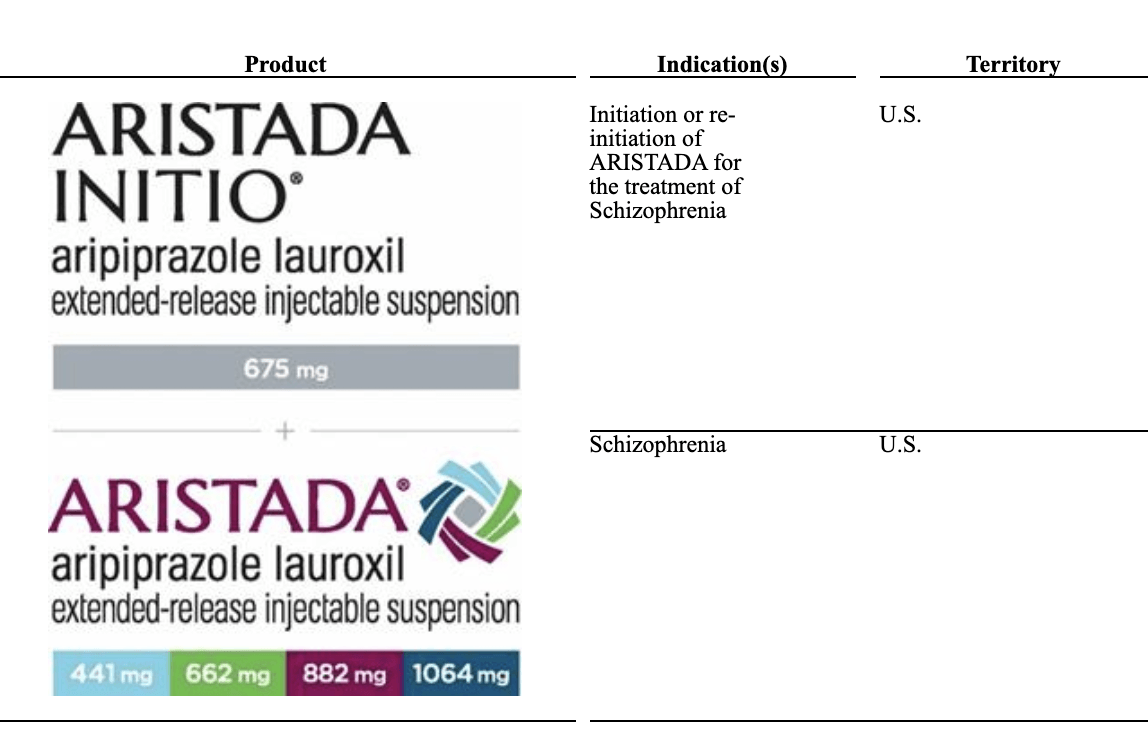 | Product | Indication(s) | Territory |
|---|---|---|
| ARISTADA INITIO® aripiprazole lauroxil extended-release injectable suspension 675 mg + | Initiation or re-initiation of ARISTADA for the treatment of Schizophrenia | U.S. |
| ARISTADA® aripiprazole lauroxil extended-release injectable suspension 441 mg 662 mg 882 mg 1064 mg | Schizophrenia | U.S. |